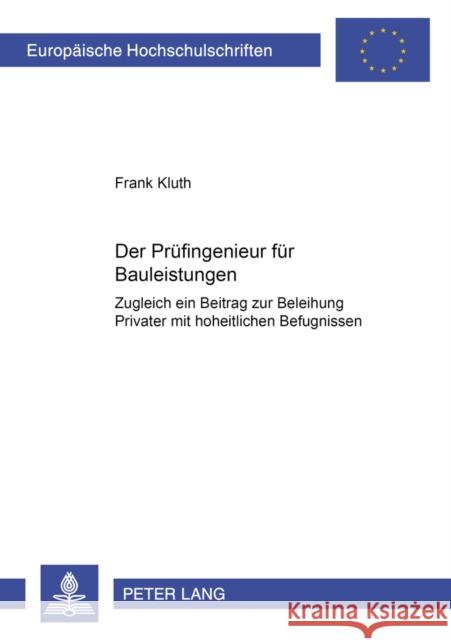 Europäische Hochschulschriften

Frank Kluth

Der Prüfingenieur für Bauleistungen

Zugleich ein Beitrag zur Beleihung Privater mit hoheitlichen Befugnissen

PETER LANG